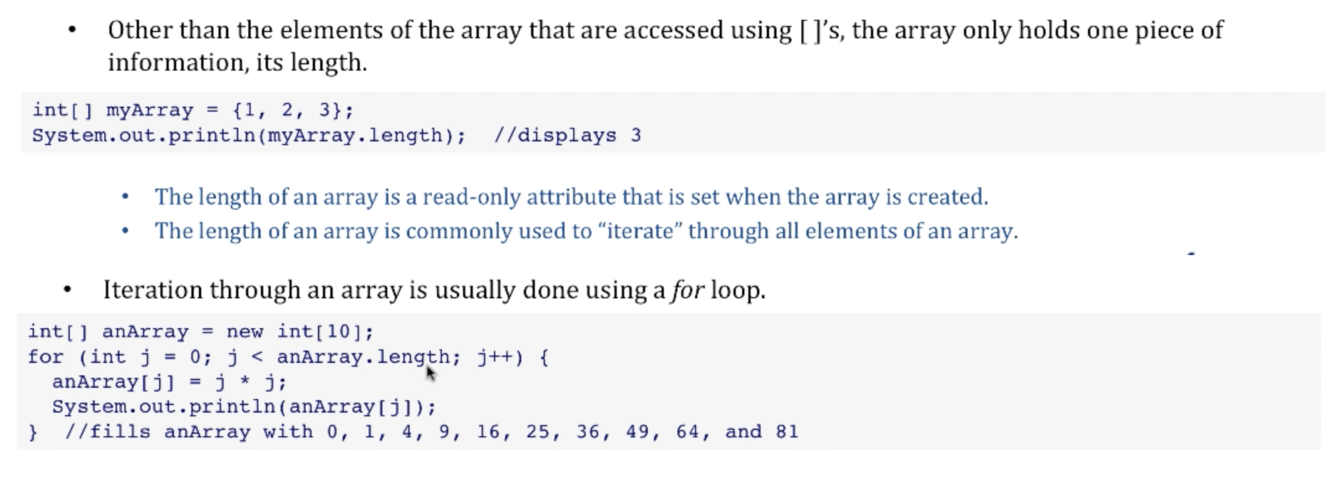 • Other than the elements of the array that are accessed using [ ]'s, the array only holds one piece of information, its length.

int[] myArray = {1, 2, 3};
System.out.println(myArray.length);  //displays 3

• The length of an array is a read-only attribute that is set when the array is created.
• The length of an array is commonly used to "iterate" through all elements of an array.

• Iteration through an array is usually done using a for loop.

int[] anArray = new int[10];
for (int j = 0; j < anArray.length; j++) {
  anArray[j] = j * j;
  System.out.println(anArray[j]);
}  //fills anArray with 0, 1, 4, 9, 16, 25, 36, 49, 64, and 81